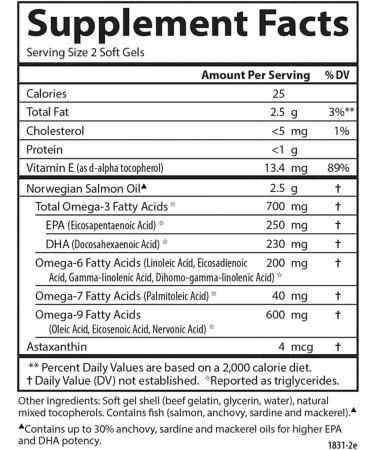 Supplement Facts
Serving Size 2 Soft Gels

| | Amount Per Serving | % DV |
|---|---|---|
| Calories | 25 | |
| Total Fat | 2.5 g | 3%** |
| Cholesterol | <5 mg | 1% |
| Protein | <1 g | |
| Vitamin E (as d-alpha tocopherol) | 13.4 mg | 89% |
| Norwegian Salmon Oil▲ | 2.5 g | † |
| Total Omega-3 Fatty Acids ☆ | 700 mg | † |
| EPA (Eicosapentaenoic Acid) ☆ | 250 mg | † |
| DHA (Docosahexaenoic Acid) ☆ | 230 mg | † |
| Omega-6 Fatty Acids (Linoleic Acid, Eicosadienoic Acid, Gamma-linolenic Acid, Dihomo-gamma-linolenic Acid) ☆ | 200 mg | † |
| Omega-7 Fatty Acids (Palmitoleic Acid) ☆ | 40 mg | † |
| Omega-9 Fatty Acids (Oleic Acid, Eicosenoic Acid, Nervonic Acid) ☆ | 600 mg | † |
| Astaxanthin | 4 mcg | † |

** Percent Daily Values are based on a 2,000 calorie diet.
† Daily Value (DV) not established. ☆Reported as triglycerides.

Other Ingredients: Soft gel shell (beef gelatin, glycerin, water), natural mixed tocopherols. Contains fish (salmon, anchovy, sardine and mackerel).▲

▲Contains up to 30% anchovy, sardine and mackerel oils for higher EPA and DHA potency.

1831-2e